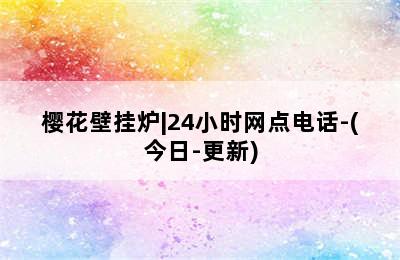 樱花壁挂炉|24小时网点电话-(今日-更新)